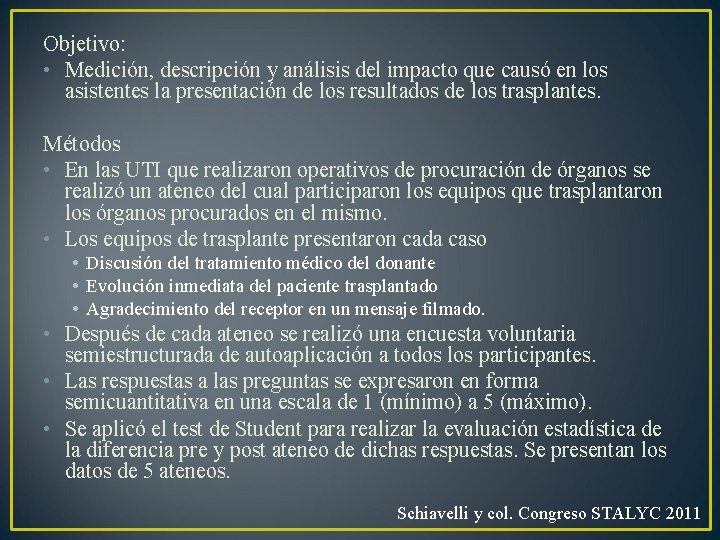 Objetivo:
• Medición, descripción y análisis del impacto que causó en los asistentes la presentación de los resultados de los trasplantes.

Métodos
• En las UTI que realizaron operativos de procuración de órganos se realizó un ateneo del cual participaron los equipos que trasplantaron los órganos procurados en el mismo.
• Los equipos de trasplante presentaron cada caso
  • Discusión del tratamiento médico del donante
  • Evolución inmediata del paciente trasplantado
  • Agradecimiento del receptor en un mensaje filmado.
• Después de cada ateneo se realizó una encuesta voluntaria semiestructurada de autoaplicación a todos los participantes.
• Las respuestas a las preguntas se expresaron en forma semicuantitativa en una escala de 1 (mínimo) a 5 (máximo).
• Se aplicó el test de Student para realizar la evaluación estadística de la diferencia pre y post ateneo de dichas respuestas. Se presentan los datos de 5 ateneos.

Schiavelli y col. Congreso STALYC 2011